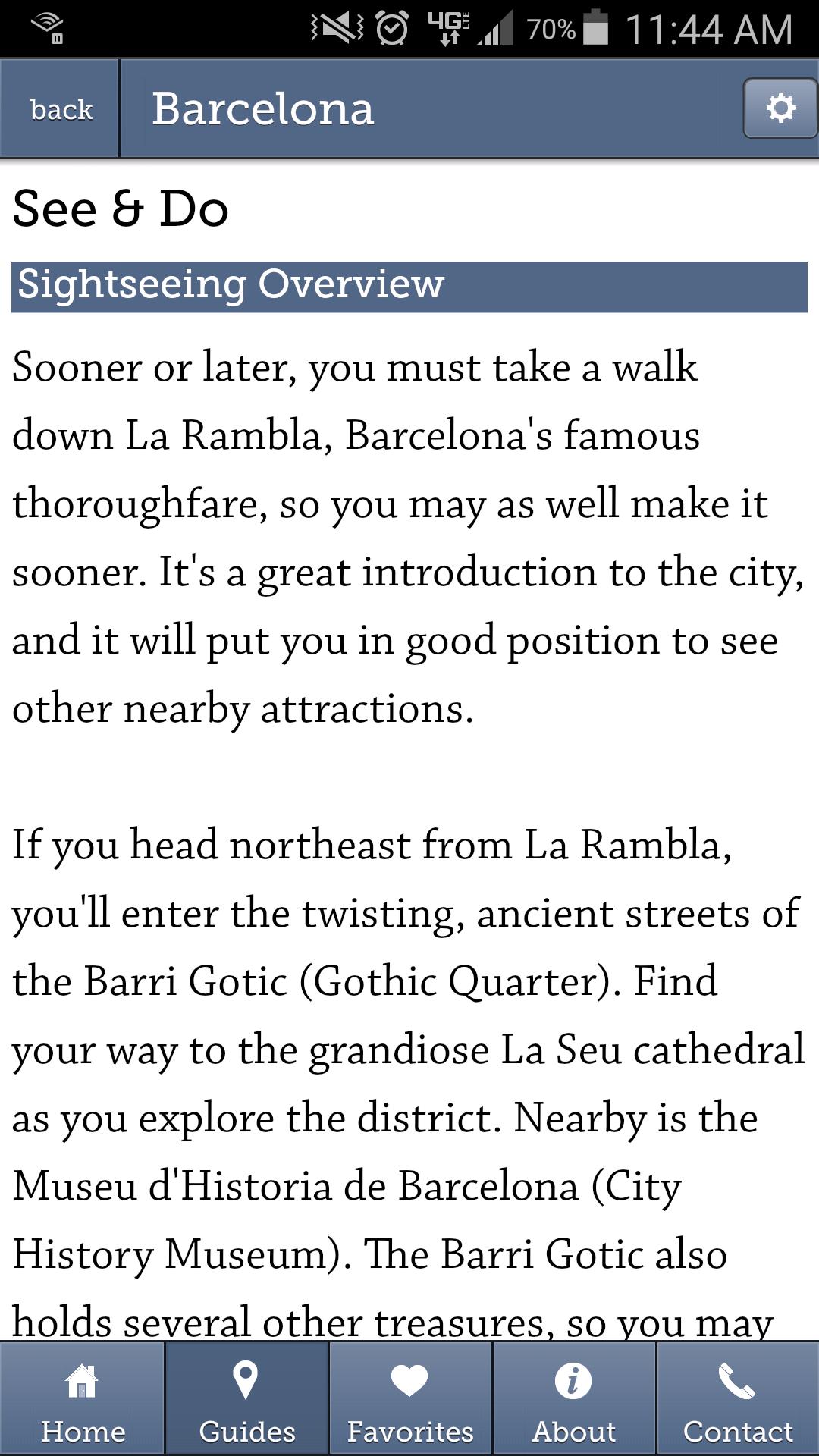 4G LTE 70% 11:44 AM

back

Barcelona

See & Do

Sightseeing Overview

Sooner or later, you must take a walk down La Rambla, Barcelona's famous thoroughfare, so you may as well make it sooner. It's a great introduction to the city, and it will put you in good position to see other nearby attractions.

If you head northeast from La Rambla, you'll enter the twisting, ancient streets of the Barri Gotic (Gothic Quarter). Find your way to the grandiose La Seu cathedral as you explore the district. Nearby is the Museu d'Historia de Barcelona (City History Museum). The Barri Gotic also holds several other treasures, so you may

Home Guides Favorites About Contact